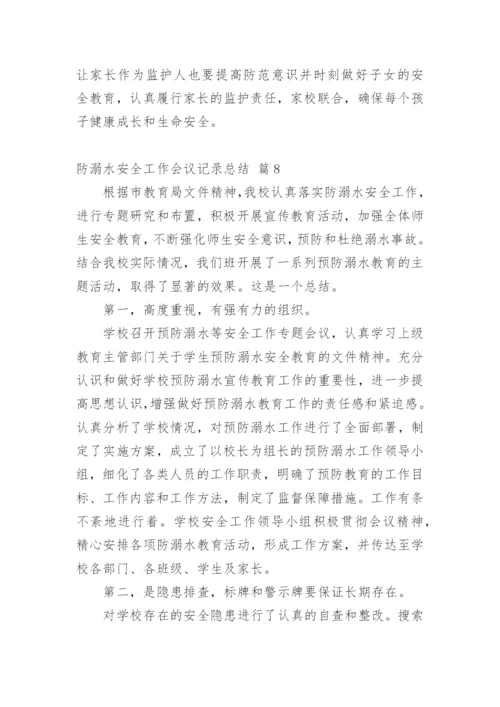 让家长作为监护人也要提高防范意识并时刻做好子女的安全教育，认真履行家长的监护责任，家校联合，确保每个孩子健康成长和生命安全。

防溺水安全工作会议记录总结 篇8

根据市教育局文件精神，我校认真落实防溺水安全工作，进行专题研究和布置，积极开展宣传教育活动，加强全体师生安全教育，不断强化师生安全意识，预防和杜绝溺水事故。结合我校实际情况，我们班开展了一系列预防溺水教育的主题活动，取得了显著的效果。这是一个总结。

第一，高度重视，有强有力的组织。

学校召开预防溺水等安全工作专题会议，认真学习上级教育主管部门关于学生预防溺水安全教育的文件精神。充分认识和做好学校预防溺水宣传教育工作的重要性，进一步提高思想认识，增强做好预防溺水教育工作的责任感和紧迫感。认真分析了学校情况，对预防溺水工作进行了全面部署，制定了实施方案，成立了以校长为组长的预防溺水工作领导小组，细化了各类人员的工作职责，明确了预防教育的工作目标、工作内容和工作方法，制定了监督保障措施。工作有条不紊地进行着。学校安全工作领导小组积极贯彻会议精神，精心安排各项防溺水教育活动，形成工作方案，并传达至学校各部门、各班级、学生及家长。

第二，是隐患排查，标牌和警示牌要保证长期存在。

对学校存在的安全隐患进行了认真的自查和整改。搜索